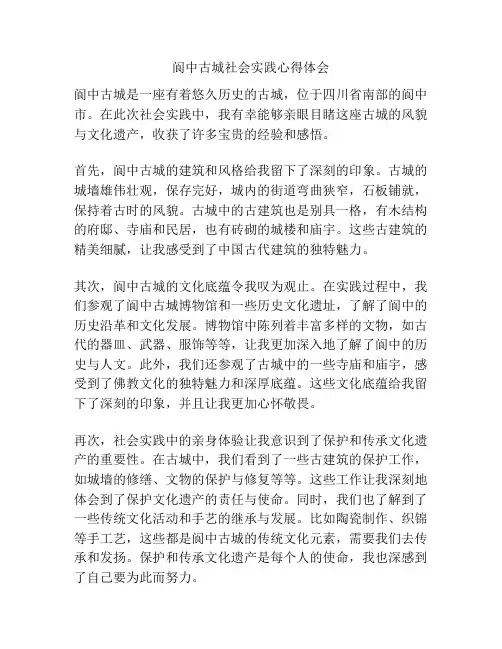 阆中古城社会实践心得体会

阆中古城是一座有着悠久历史的古城，位于四川省南部的阆中市。在此次社会实践中，我有幸能够亲眼目睹这座古城的风貌与文化遗产，收获了许多宝贵的经验和感悟。

首先，阆中古城的建筑和风格给我留下了深刻的印象。古城的城墙雄伟壮观，保存完好，城内的街道弯曲狭窄，石板铺就，保持着古时的风貌。古城中的古建筑也是别具一格，有木结构的府邸、寺庙和民居，也有砖砌的城楼和庙宇。这些古建筑的精美细腻，让我感受到了中国古代建筑的独特魅力。

其次，阆中古城的文化底蕴令我叹为观止。在实践过程中，我们参观了阆中古城博物馆和一些历史文化遗址，了解了阆中的历史沿革和文化发展。博物馆中陈列着丰富多样的文物，如古代的器皿、武器、服饰等等，让我更加深入地了解了阆中的历史与人文。此外，我们还参观了古城中的一些寺庙和庙宇，感受到了佛教文化的独特魅力和深厚底蕴。这些文化底蕴给我留下了深刻的印象，并且让我更加心怀敬畏。

再次，社会实践中的亲身体验让我意识到了保护和传承文化遗产的重要性。在古城中，我们看到了一些古建筑的保护工作，如城墙的修缮、文物的保护与修复等等。这些工作让我深刻地体会到了保护文化遗产的责任与使命。同时，我们也了解到了一些传统文化活动和手艺的继承与发展。比如陶瓷制作、织锦等手工艺，这些都是阆中古城的传统文化元素，需要我们去传承和发扬。保护和传承文化遗产是每个人的使命，我也深感到了自己要为此而努力。